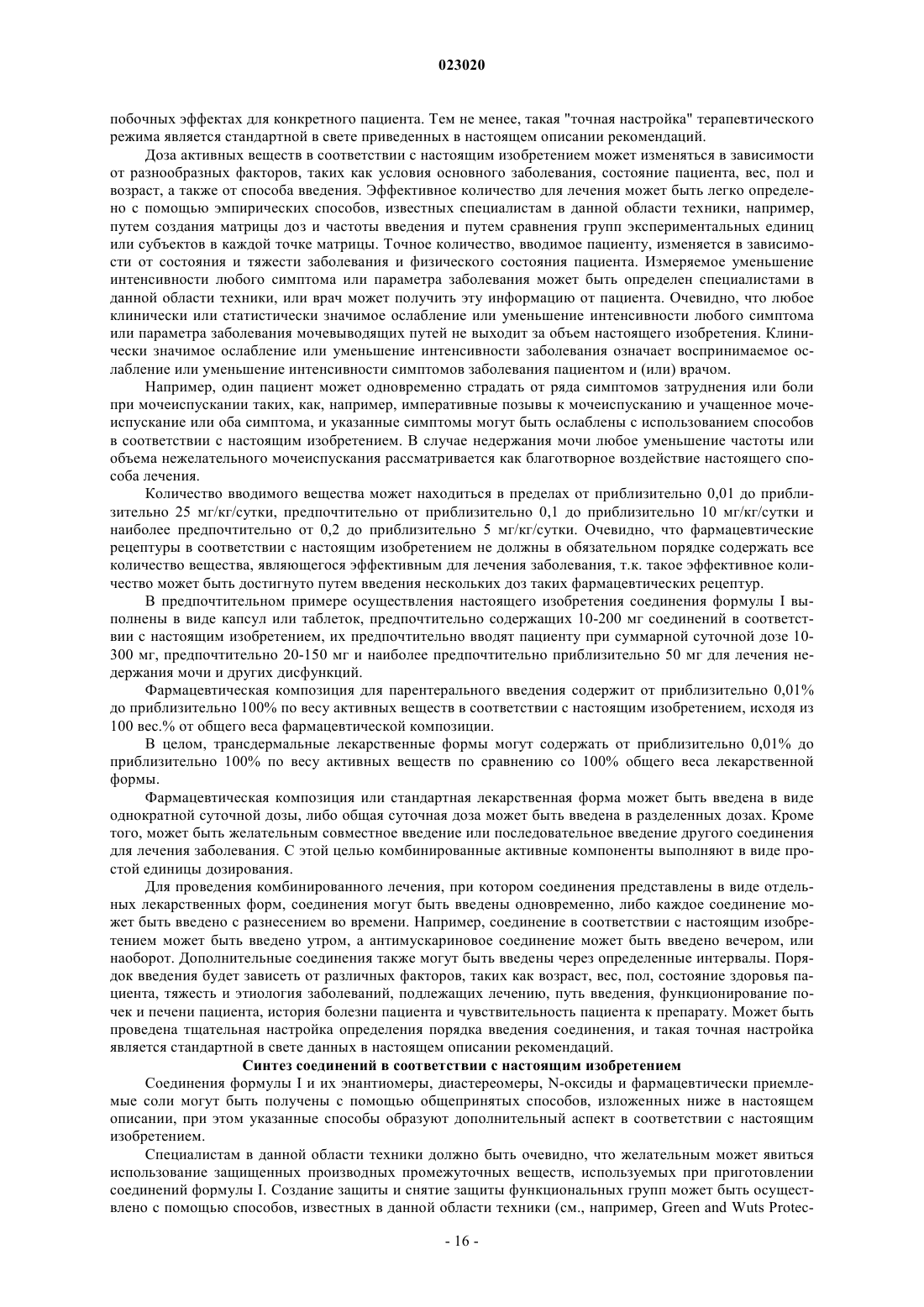 023020

побочных эффектах для конкретного пациента. Тем не менее, такая "точная настройка" терапевтического режима является стандартной в свете приведенных в настоящем описании рекомендаций.

Доза активных веществ в соответствии с настоящим изобретением может изменяться в зависимости от разнообразных факторов, таких как условия основного заболевания, состояние пациента, вес, пол и возраст, а также от способа введения. Эффективное количество для лечения может быть легко определено с помощью эмпирических способов, известных специалистам в данной области техники, например, путем создания матрицы доз и частоты введения и путем сравнения групп экспериментальных единиц или субъектов в каждой точке матрицы. Точное количество, вводимое пациенту, изменяется в зависимости от состояния и тяжести заболевания и физического состояния пациента. Измеряемое уменьшение интенсивности любого симптома или параметра заболевания может быть определен специалистами в данной области техники, или врач может получить эту информацию от пациента. Очевидно, что любое клинически или статистически значимое ослабление или уменьшение интенсивности любого симптома или параметра заболевания мочевыводящих путей не выходит за объем настоящего изобретения. Клинически значимое ослабление или уменьшение интенсивности заболевания означает воспринимаемое ослабление или уменьшение интенсивности симптомов заболевания пациентом и (или) врачом.

Например, один пациент может одновременно страдать от ряда симптомов затруднения или боли при мочеиспускании таких, как, например, императивные позывы к мочеиспусканию и учащенное мочеиспускание или оба симптома, и указанные симптомы могут быть ослаблены с использованием способов в соответствии с настоящим изобретением. В случае недержания мочи любое уменьшение частоты или объема нежелательного мочеиспускания рассматривается как благотворное воздействие настоящего способа лечения.

Количество вводимого вещества может находиться в пределах от приблизительно 0,01 до приблизительно 25 мг/кг/сутки, предпочтительно от приблизительно 0,1 до приблизительно 10 мг/кг/сутки и наиболее предпочтительно от 0,2 до приблизительно 5 мг/кг/сутки. Очевидно, что фармацевтические рецептуры в соответствии с настоящим изобретением не должны в обязательном порядке содержать все количество вещества, являющегося эффективным для лечения заболевания, т.к. такое эффективное количество может быть достигнуто путем введения нескольких доз таких фармацевтических рецептур.

В предпочтительном примере осуществления настоящего изобретения соединения формулы I выполнены в виде капсул или таблеток, предпочтительно содержащих 10-200 мг соединений в соответствии с настоящим изобретением, их предпочтительно вводят пациенту при суммарной суточной дозе 10-300 мг, предпочтительно 20-150 мг и наиболее предпочтительно приблизительно 50 мг для лечения недержания мочи и других дисфункций.

Фармацевтическая композиция для парентерального введения содержит от приблизительно 0,01% до приблизительно 100% по весу активных веществ в соответствии с настоящим изобретением, исходя из 100 вес.% от общего веса фармацевтической композиции.

В целом, трансдермальные лекарственные формы могут содержать от приблизительно 0,01% до приблизительно 100% по весу активных веществ по сравнению со 100% общего веса лекарственной формы.

Фармацевтическая композиция или стандартная лекарственная форма может быть введена в виде однократной суточной дозы, либо общая суточная доза может быть введена в разделенных дозах. Кроме того, может быть желательным совместное введение или последовательное введение другого соединения для лечения заболевания. С этой целью комбинированные активные компоненты выполняют в виде простой единицы дозирования.

Для проведения комбинированного лечения, при котором соединения представлены в виде отдельных лекарственных форм, соединения могут быть введены одновременно, либо каждое соединение может быть введено с разнесением во времени. Например, соединение в соответствии с настоящим изобретением может быть введено утром, а антимускариновое соединение может быть введено вечером, или наоборот. Дополнительные соединения также могут быть введены через определенные интервалы. Порядок введения будет зависеть от различных факторов, таких как возраст, вес, пол, состояние здоровья пациента, тяжесть и этиология заболеваний, подлежащих лечению, путь введения, функционирование почек и печени пациента, история болезни пациента и чувствительность пациента к препарату. Может быть проведена тщательная настройка определения порядка введения соединения, и такая точная настройка является стандартной в свете данных в настоящем описании рекомендаций.

Синтез соединений в соответствии с настоящим изобретением

Соединения формулы I и их энантиомеры, диастереомеры, N-оксиды и фармацевтически приемлемые соли могут быть получены с помощью общепринятых способов, изложенных ниже в настоящем описании, при этом указанные способы образуют дополнительный аспект в соответствии с настоящим изобретением.

Специалистам в данной области техники должно быть очевидно, что желательным может явиться использование защищенных производных промежуточных веществ, используемых при приготовлении соединений формулы I. Создание защиты и снятие защиты функциональных групп может быть осуществлено с помощью способов, известных в данной области техники (см., например, Green and Wuts Protec-

- 16 -